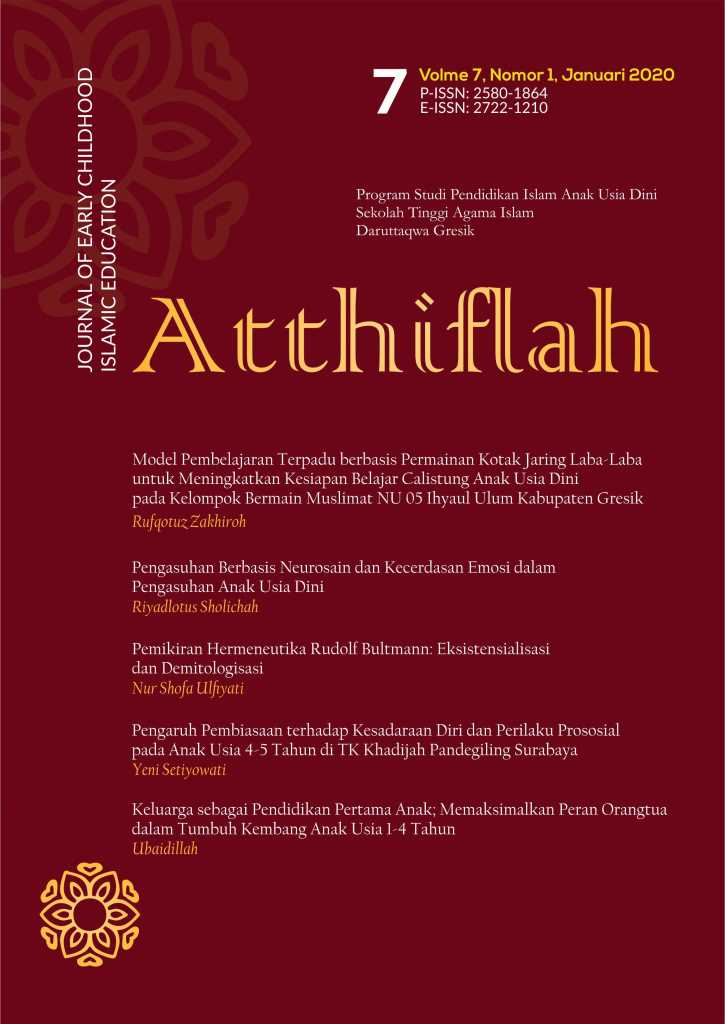 JOURNAL OF EARLY CHILDHOOD
ISLAMIC EDUCATION

7 Volme 7, Nomor 1, Januari 2020
P-ISSN: 2580-1864
E-ISSN: 2722-1210

Program Studi Pendidikan Islam Anak Usia Dini
Sekolah Tinggi Agama Islam
Daruttaqwa Gresik

Atthiflah

Model Pembelajaran Terpadu berbasis Permainan Kotak Jaring Laba-Laba untuk Meningkatkan Kesiapan Belajar Calistung Anak Usia Dini pada Kelompok Bermain Muslimat NU 05 Ihyaul Ulum Kabupaten Gresik
Rufqotuz Zakhiroh

Pengasuhan Berbasis Neurosain dan Kecerdasan Emosi dalam Pengasuhan Anak Usia Dini
Riyadlotus Sholichah

Pemikiran Hermeneutika Rudolf Bultmann: Eksistensialisasi dan Demitologisasi
Nur Shofa Ulfiyati

Pengaruh Pembiasaan terhadap Kesadaraan Diri dan Perilaku Prososial pada Anak Usia 4-5 Tahun di TK Khadijah Pandegiling Surabaya
Yeni Setiyowati

Keluarga sebagai Pendidikan Pertama Anak; Memaksimalkan Peran Orangtua dalam Tumbuh Kembang Anak Usia 1-4 Tahun
Ubaidillah